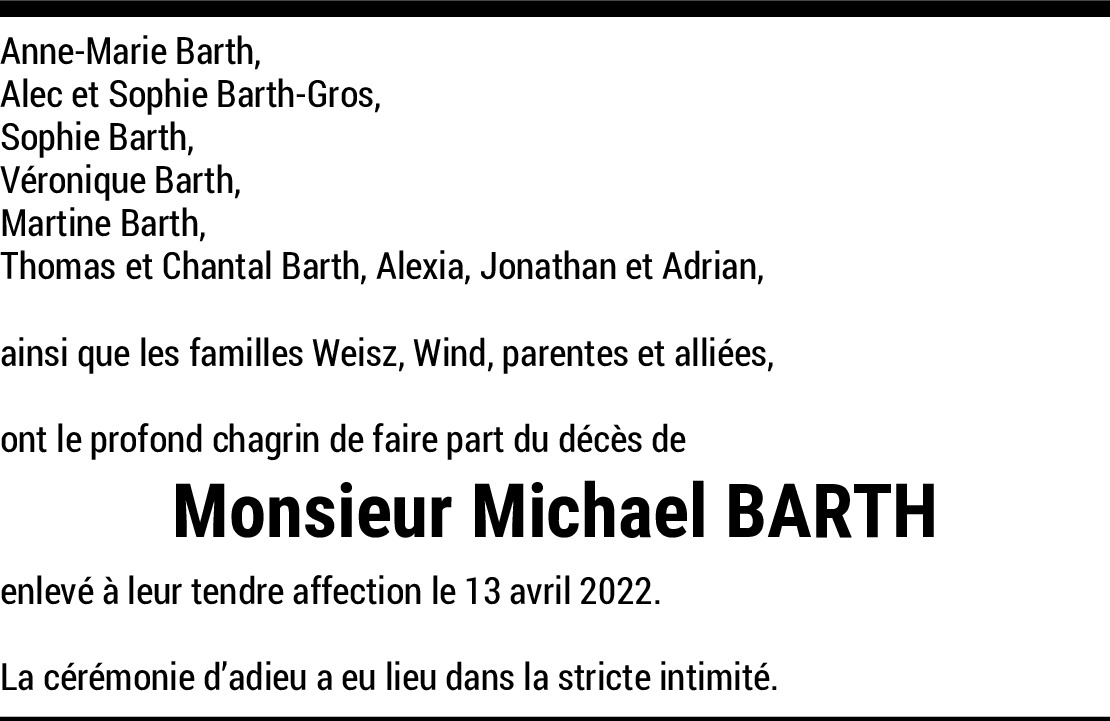 Anne-Marie Barth,
Alec et Sophie Barth-Gros,
Sophie Barth,
Véronique Barth,
Martine Barth,
Thomas et Chantal Barth, Alexia, Jonathan et Adrian,

ainsi que les familles Weisz, Wind, parentes et alliées,

ont le profond chagrin de faire part du décès de

Monsieur Michael BARTH

enlevé à leur tendre affection le 13 avril 2022.

La cérémonie d'adieu a eu lieu dans la stricte intimité.